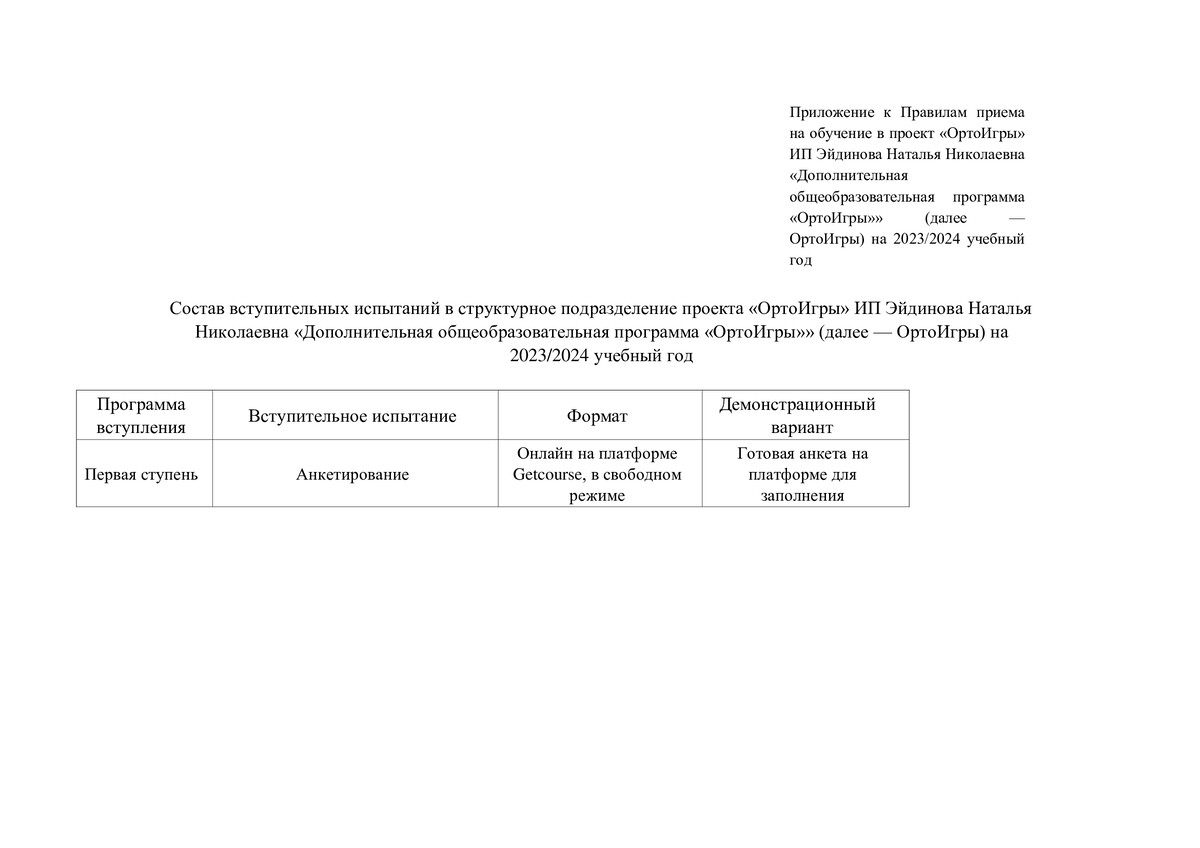 Приложение к Правилам приема на обучение в проект «ОртоИгры» ИП Эйдинова Наталья Николаевна «Дополнительная общеобразовательная программа «ОртоИгры»» (далее — ОртоИгры) на 2023/2024 учебный год

Состав вступительных испытаний в структурное подразделение проекта «ОртоИгры» ИП Эйдинова Наталья Николаевна «Дополнительная общеобразовательная программа «ОртоИгры»» (далее — ОртоИгры) на 2023/2024 учебный год

| Программа вступления | Вступительное испытание | Формат | Демонстрационный вариант |
|---|---|---|---|
| Первая ступень | Анкетирование | Онлайн на платформе Getcourse, в свободном режиме | Готовая анкета на платформе для заполнения |